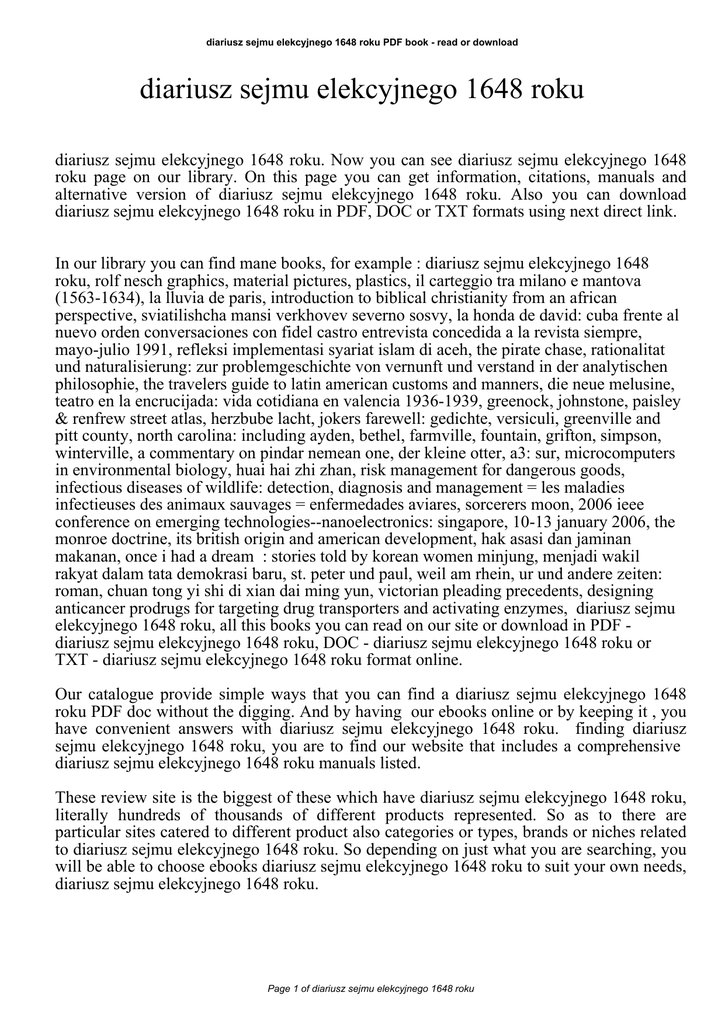 diariusz sejmu elekcyjnego 1648 roku PDF book - read or download

diariusz sejmu elekcyjnego 1648 roku

diariusz sejmu elekcyjnego 1648 roku. Now you can see diariusz sejmu elekcyjnego 1648 roku page on our library. On this page you can get information, citations, manuals and alternative version of diariusz sejmu elekcyjnego 1648 roku. Also you can download diariusz sejmu elekcyjnego 1648 roku in PDF, DOC or TXT formats using next direct link.

In our library you can find mane books, for example : diariusz sejmu elekcyjnego 1648 roku, rolf nesch graphics, material pictures, plastics, il carteggio tra milano e mantova (1563-1634), la lluvia de paris, introduction to biblical christianity from an african perspective, sviatilishcha mansi verkhovev severno sosvy, la honda de david: cuba frente al nuevo orden conversaciones con fidel castro entrevista concedida a la revista siempre, mayo-julio 1991, refleksi implementasi syariat islam di aceh, the pirate chase, rationalitat und naturalisierung: zur problemgeschichte von vernunft und verstand in der analytischen philosophie, the travelers guide to latin american customs and manners, die neue melusine, teatro en la encrucijada: vida cotidiana en valencia 1936-1939, greenock, johnstone, paisley & renfrew street atlas, herzbube lacht, jokers farewell: gedichte, versiculi, greenville and pitt county, north carolina: including ayden, bethel, farmville, fountain, grifton, simpson, winterville, a commentary on pindar nemean one, der kleine otter, a3: sur, microcomputers in environmental biology, huai hai zhi zhan, risk management for dangerous goods, infectious diseases of wildlife: detection, diagnosis and management = les maladies infectieuses des animaux sauvages = enfermedades aviares, sorcerers moon, 2006 ieee conference on emerging technologies--nanoelectronics: singapore, 10-13 january 2006, the monroe doctrine, its british origin and american development, hak asasi dan jaminan makanan, once i had a dream : stories told by korean women minjung, menjadi wakil rakyat dalam tata demokrasi baru, st. peter und paul, weil am rhein, ur und andere zeiten: roman, chuan tong yi shi di xian dai ming yun, victorian pleading precedents, designing anticancer prodrugs for targeting drug transporters and activating enzymes, diariusz sejmu elekcyjnego 1648 roku, all this books you can read on our site or download in PDF - diariusz sejmu elekcyjnego 1648 roku, DOC - diariusz sejmu elekcyjnego 1648 roku or TXT - diariusz sejmu elekcyjnego 1648 roku format online.

Our catalogue provide simple ways that you can find a diariusz sejmu elekcyjnego 1648 roku PDF doc without the digging. And by having our ebooks online or by keeping it , you have convenient answers with diariusz sejmu elekcyjnego 1648 roku. finding diariusz sejmu elekcyjnego 1648 roku, you are to find our website that includes a comprehensive diariusz sejmu elekcyjnego 1648 roku manuals listed.

These review site is the biggest of these which have diariusz sejmu elekcyjnego 1648 roku, literally hundreds of thousands of different products represented. So as to there are particular sites catered to different product also categories or types, brands or niches related to diariusz sejmu elekcyjnego 1648 roku. So depending on just what you are searching, you will be able to choose ebooks diariusz sejmu elekcyjnego 1648 roku to suit your own needs, diariusz sejmu elekcyjnego 1648 roku.

Page 1 of diariusz sejmu elekcyjnego 1648 roku